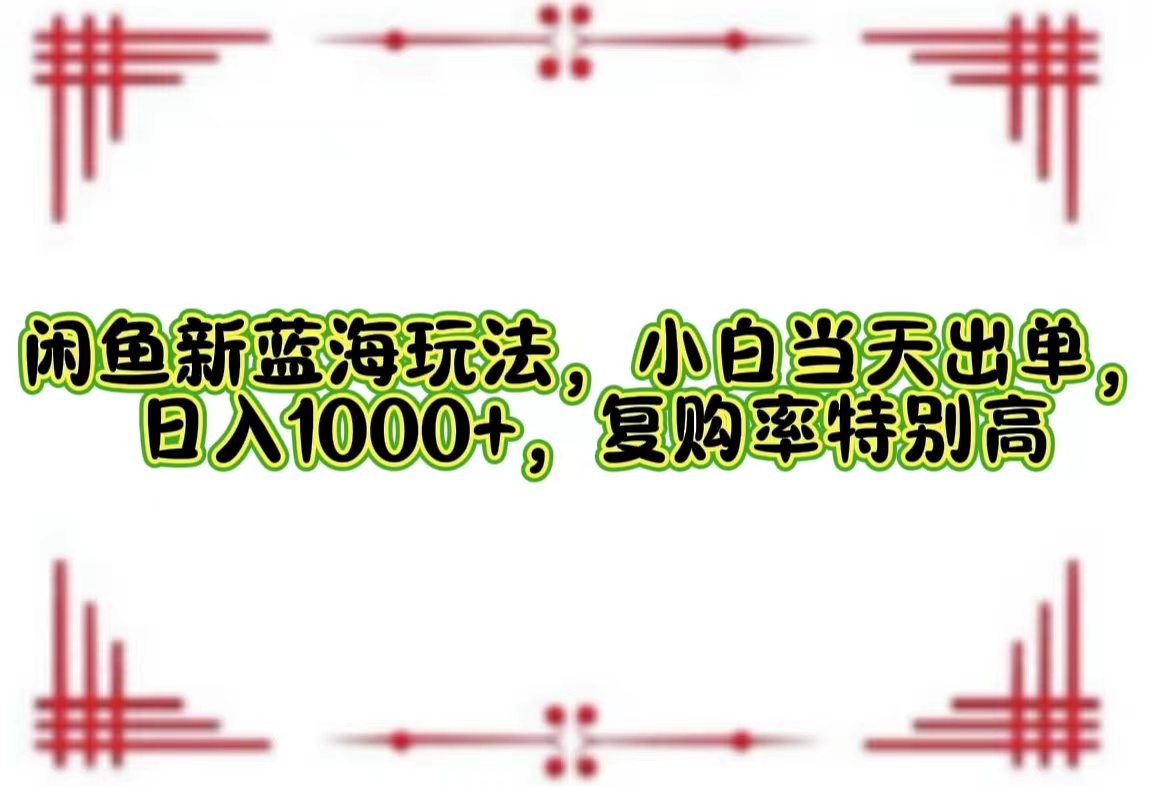 闲鱼新蓝海玩法，小白当天出单，日入1000+，复购率特别高